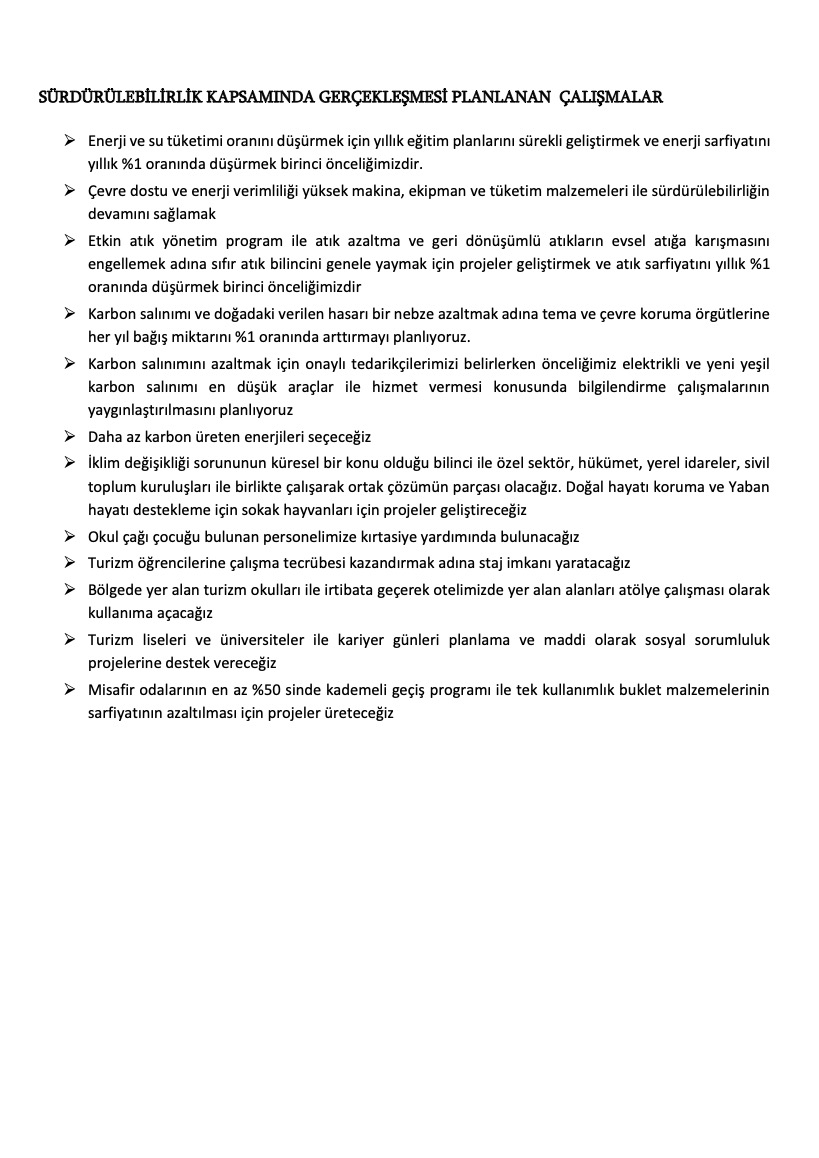 SÜRDÜRÜLEBİLİRLİK KAPSAMINDA GERÇEKLEŞMESİ PLANLANAN ÇALIŞMALAR

➢ Enerji ve su tüketimi oranını düşürmek için yıllık eğitim planlarını sürekli geliştirmek ve enerji sarfiyatını yıllık %1 oranında düşürmek birinci önceliğimizdir.

➢ Çevre dostu ve enerji verimliliği yüksek makina, ekipman ve tüketim malzemeleri ile sürdürülebilirliğin devamını sağlamak

➢ Etkin atık yönetim program ile atık azaltma ve geri dönüşümlü atıkların evsel atığa karışmasını engellemek adına sıfır atık bilincini genele yaymak için projeler geliştirmek ve atık sarfiyatını yıllık %1 oranında düşürmek birinci önceliğimizdir

➢ Karbon salınımı ve doğadaki verilen hasarı bir nebze azaltmak adına tema ve çevre koruma örgütlerine her yıl bağış miktarını %1 oranında arttırmayı planlıyoruz.

➢ Karbon salınımını azaltmak için onaylı tedarikçilerimizi belirlerken önceliğimiz elektrikli ve yeni yeşil karbon salınımı en düşük araçlar ile hizmet vermesi konusunda bilgilendirme çalışmalarının yaygınlaştırılmasını planlıyoruz

➢ Daha az karbon üreten enerjileri seçeceğiz

➢ İklim değişikliği sorununun küresel bir konu olduğu bilinci ile özel sektör, hükümet, yerel idareler, sivil toplum kuruluşları ile birlikte çalışarak ortak çözümün parçası olacağız. Doğal hayatı koruma ve Yaban hayatı destekleme için sokak hayvanları için projeler geliştireceğiz

➢ Okul çağı çocuğu bulunan personelimize kırtasiye yardımında bulunacağız

➢ Turizm öğrencilerine çalışma tecrübesi kazandırmak adına staj imkanı yaratacağız

➢ Bölgede yer alan turizm okulları ile irtibata geçerek otelimizde yer alan alanları atölye çalışması olarak kullanıma açacağız

➢ Turizm liseleri ve üniversiteler ile kariyer günleri planlama ve maddi olarak sosyal sorumluluk projelerine destek vereceğiz

➢ Misafir odalarının en az %50 sinde kademeli geçiş programı ile tek kullanımlık buklet malzemelerinin sarfiyatının azaltılması için projeler üreteceğiz